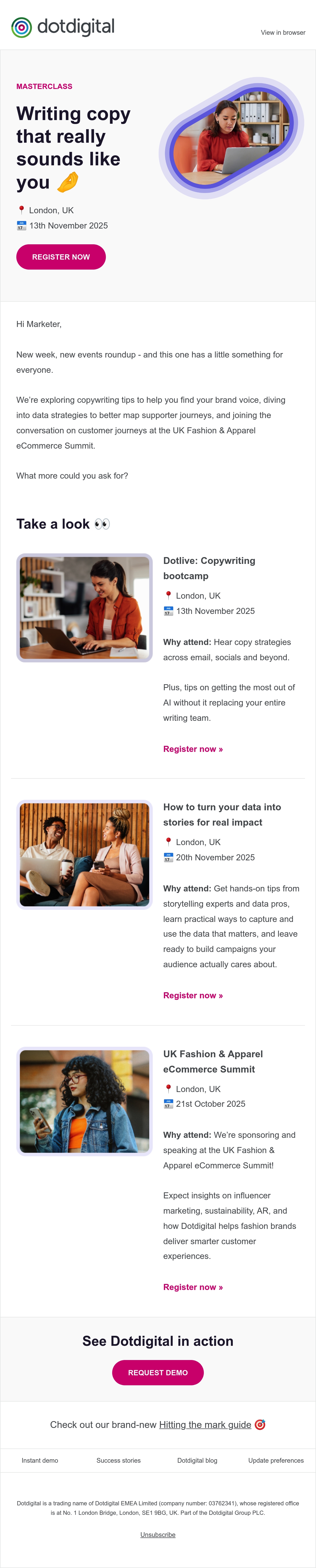 dotdigital

View in browser

MASTERCLASS

Writing copy that really sounds like you 🤌

📍 London, UK
📅 13th November 2025

REGISTER NOW

Hi Marketer,

New week, new events roundup - and this one has a little something for everyone.

We're exploring copywriting tips to help you find your brand voice, diving into data strategies to better map supporter journeys, and joining the conversation on customer journeys at the UK Fashion & Apparel eCommerce Summit.

What more could you ask for?

Take a look 👀

Dotlive: Copywriting bootcamp

📍 London, UK
📅 13th November 2025

Why attend: Hear copy strategies across email, socials and beyond.

Plus, tips on getting the most out of AI without it replacing your entire writing team.

Register now »

How to turn your data into stories for real impact

📍 London, UK
📅 20th November 2025

Why attend: Get hands-on tips from storytelling experts and data pros, learn practical ways to capture and use the data that matters, and leave ready to build campaigns your audience actually cares about.

Register now »

UK Fashion & Apparel eCommerce Summit

📍 London, UK
📅 21st October 2025

Why attend: We're sponsoring and speaking at the UK Fashion & Apparel eCommerce Summit!

Expect insights on influencer marketing, sustainability, AR, and how Dotdigital helps fashion brands deliver smarter customer experiences.

Register now »

See Dotdigital in action

REQUEST DEMO

Check out our brand-new Hitting the mark guide 🎯

Instant demo
Success stories
Dotdigital blog
Update preferences

Dotdigital is a trading name of Dotdigital EMEA Limited (company number: 03762341), whose registered office is at No. 1 London Bridge, London, SE1 9BG, UK. Part of the Dotdigital Group PLC.

Unsubscribe